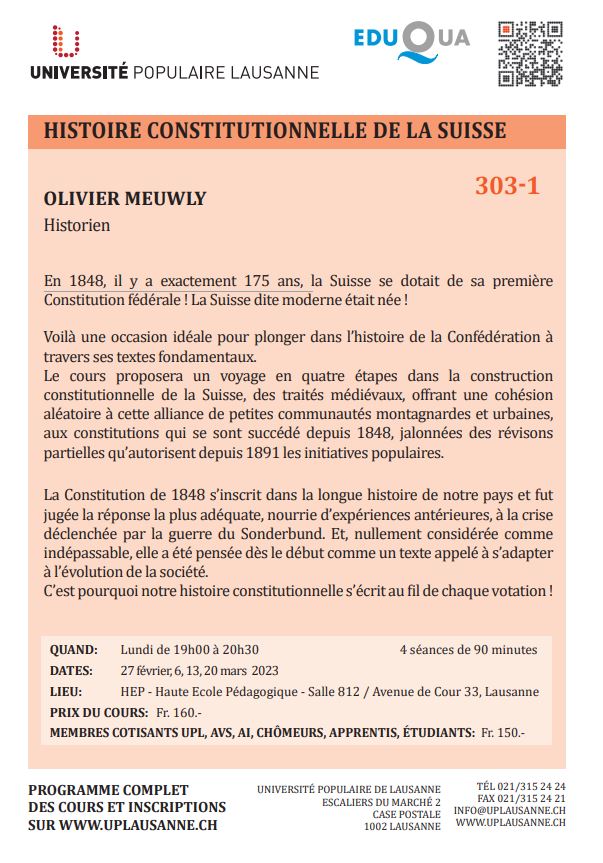 UNIVERSITÉ POPULAIRE LAUSANNE

EDUQUA

HISTOIRE CONSTITUTIONNELLE DE LA SUISSE

303-1

OLIVIER MEUWLY
Historien

En 1848, il y a exactement 175 ans, la Suisse se dotait de sa première Constitution fédérale ! La Suisse dite moderne était née !

Voilà une occasion idéale pour plonger dans l'histoire de la Confédération à travers ses textes fondamentaux.
Le cours proposera un voyage en quatre étapes dans la construction constitutionnelle de la Suisse, des traités médiévaux, offrant une cohésion aléatoire à cette alliance de petites communautés montagnardes et urbaines, aux constitutions qui se sont succédé depuis 1848, jalonnées des révisons partielles qu'autorisent depuis 1891 les initiatives populaires.

La Constitution de 1848 s'inscrit dans la longue histoire de notre pays et fut jugée la réponse la plus adéquate, nourrie d'expériences antérieures, à la crise déclenchée par la guerre du Sonderbund. Et, nullement considérée comme indépassable, elle a été pensée dès le début comme un texte appelé à s'adapter à l'évolution de la société.
C'est pourquoi notre histoire constitutionnelle s'écrit au fil de chaque votation !

QUAND: Lundi de 19h00 à 20h30 4 séances de 90 minutes
DATES: 27 février, 6, 13, 20 mars 2023
LIEU: HEP - Haute Ecole Pédagogique - Salle 812 / Avenue de Cour 33, Lausanne
PRIX DU COURS: Fr. 160.-
MEMBRES COTISANTS UPL, AVS, AI, CHÔMEURS, APPRENTIS, ÉTUDIANTS: Fr. 150.-

PROGRAMME COMPLET
DES COURS ET INSCRIPTIONS
SUR WWW.UPLAUSANNE.CH

UNIVERSITÉ POPULAIRE DE LAUSANNE
ESCALIERS DU MARCHÉ 2
CASE POSTALE
1002 LAUSANNE

TÉL 021/315 24 24
FAX 021/315 24 21
INFO@UPLAUSANNE.CH
WWW.UPLAUSANNE.CH